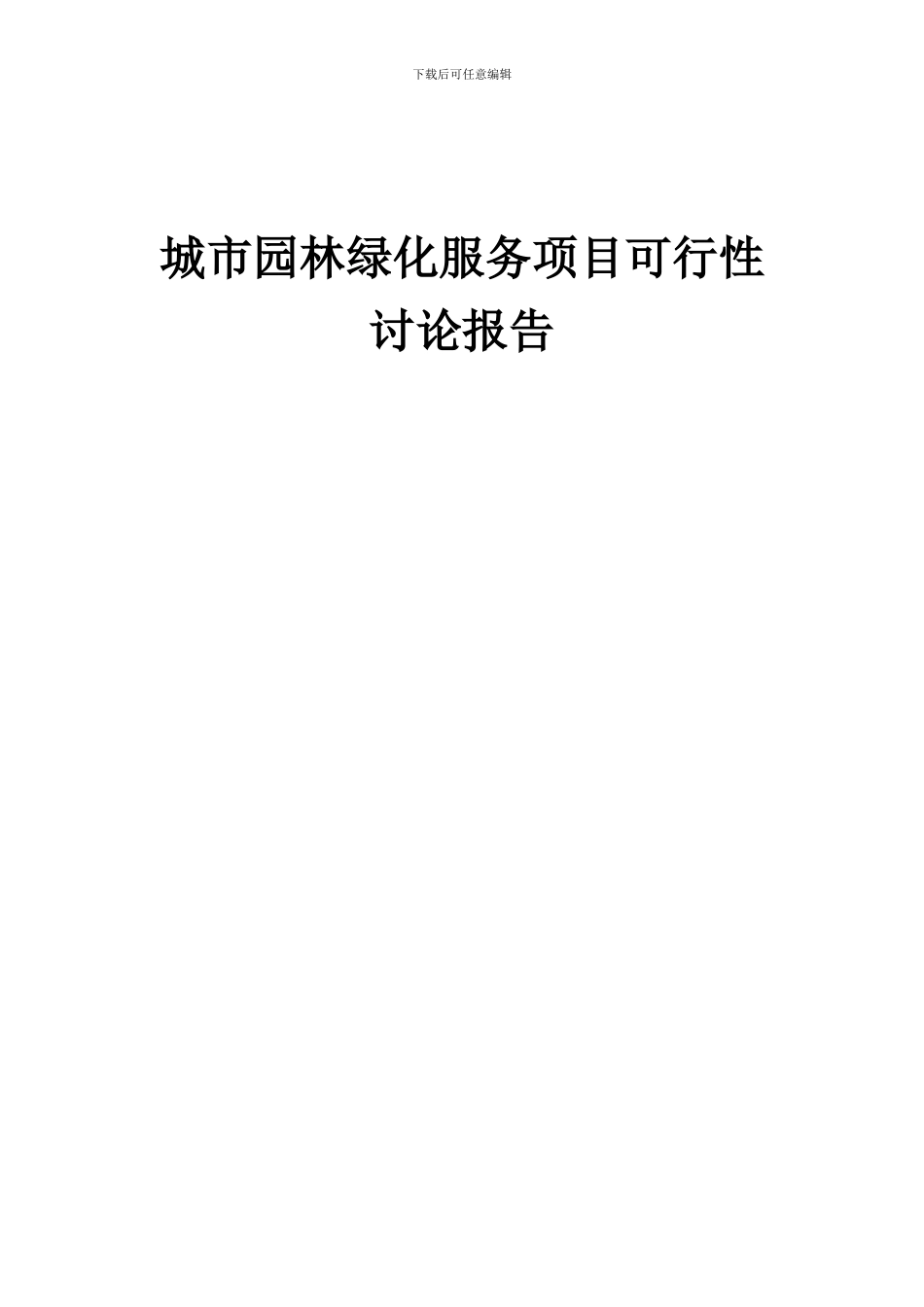 下载后可任意编辑

城市园林绿化服务项目可行性讨论报告